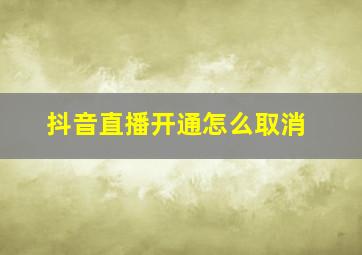 抖音直播开通怎么取消